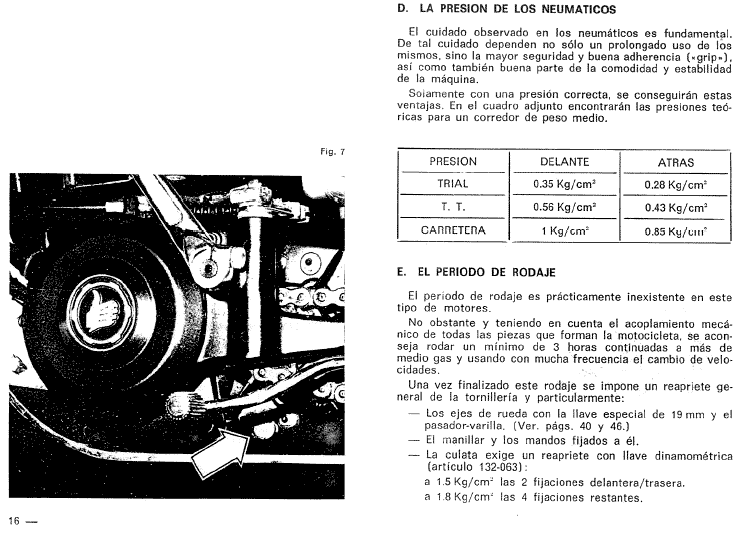 Fig. 7

16 —

D. LA PRESION DE LOS NEUMATICOS

El cuidado observado en los neumáticos es fundamental. De tal cuidado dependen no sólo un prolongado uso de los mismos, sino la mayor seguridad y buena adherencia («grip»), así como también buena parte de la comodidad y estabilidad de la máquina.

Solamente con una presión correcta, se conseguirán estas ventajas. En el cuadro adjunto encontrarán las presiones teóricas para un corredor de peso medio.

| PRESION | DELANTE | ATRAS |
|---|---|---|
| TRIAL | 0.35 Kg/cm² | 0.28 Kg/cm² |
| T. T. | 0.56 Kg/cm² | 0.43 Kg/cm² |
| CARRETERA | 1 Kg/cm² | 0.85 Kg/cm² |

E. EL PERIODO DE RODAJE

El período de rodaje es prácticamente inexistente en este tipo de motores.

No obstante y teniendo en cuenta el acoplamiento mecánico de todas las piezas que forman la motocicleta, se aconseja rodar un mínimo de 3 horas continuadas a más de medio gas y usando con mucha frecuencia el cambio de velocidades.

Una vez finalizado este rodaje se impone un reapriete general de la tornillería y particularmente:

— Los ejes de rueda con la llave especial de 19 mm y el pasador-varilla. (Ver. págs. 40 y 46.)
— El manillar y los mandos fijados a él.
— La culata exige un reapriete con llave dinamométrica (artículo 132-063):
a 1.5 Kg/cm² las 2 fijaciones delantera/trasera.
a 1.8 Kg/cm² las 4 fijaciones restantes.